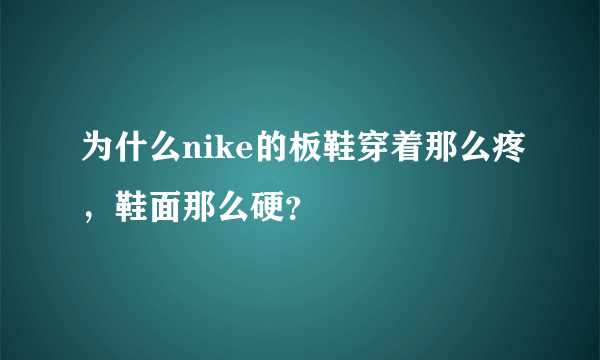 为什么nike的板鞋穿着那么疼，鞋面那么硬?